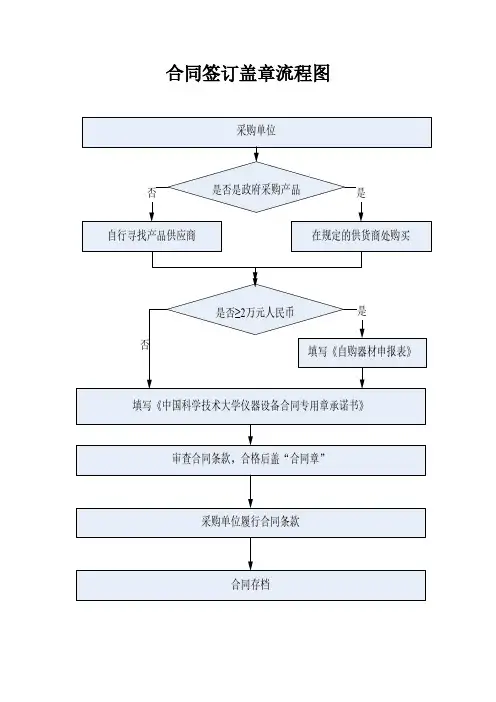 合同签订盖章流程图

采购单位

是否是政府采购产品

否

是

自行寻找产品供应商

在规定的供货商处购买

是否≥2万元人民币

是

否

填写《自购器材申报表》

填写《中国科学技术大学仪器设备合同专用章承诺书》

审查合同条款，合格后盖“合同章”

采购单位履行合同条款

合同存档